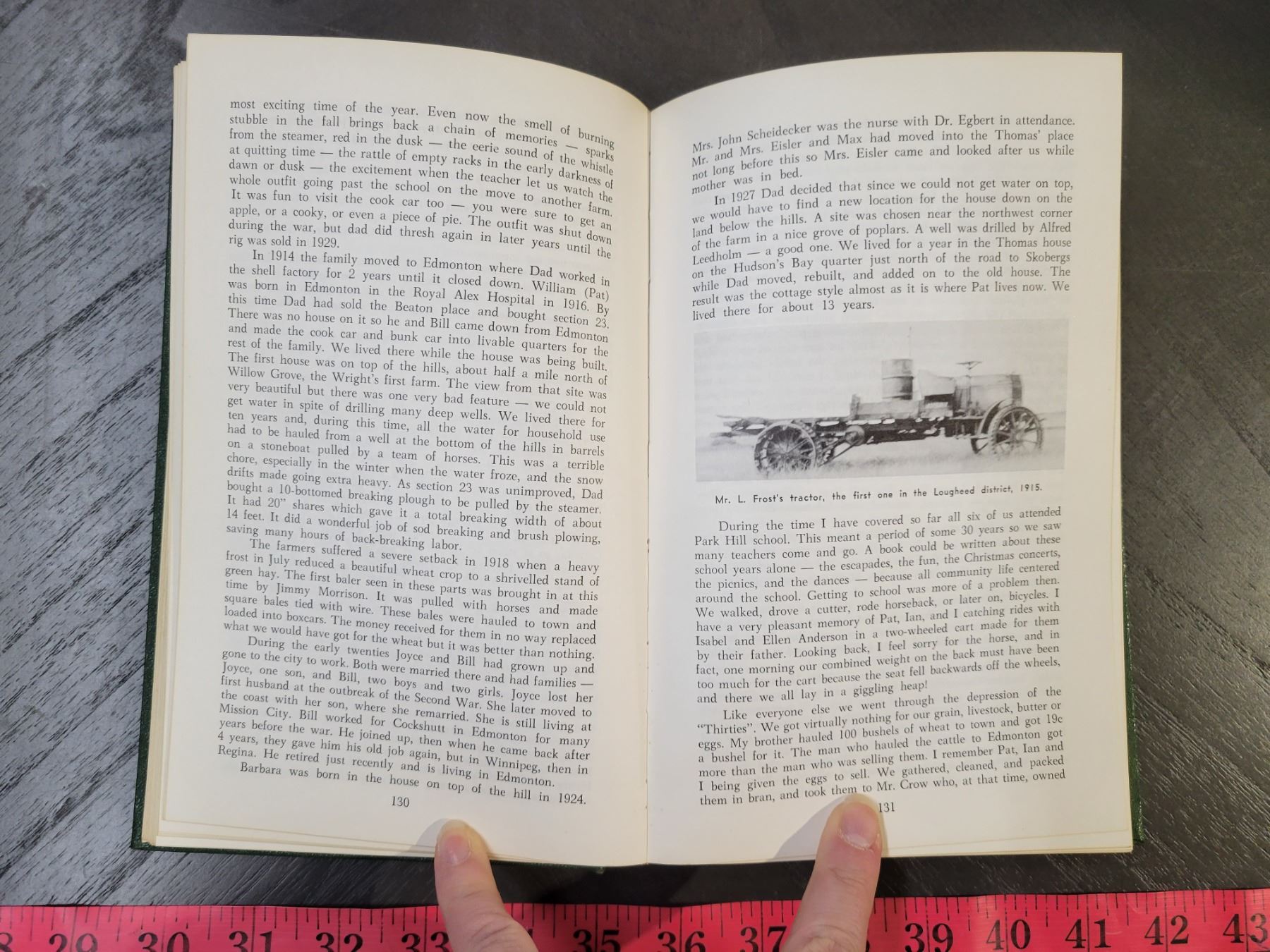 most exciting time of the year. Even now the smell of burning stubble in the fall brings back a chain of memories — sparks from the steamer, red in the dusk — the eerie sound of the whistle at quitting time — the rattle of empty racks in the early darkness of dawn or dusk — the excitement when the teacher let us watch the whole outfit going past the school on the move to another farm. It was fun to visit the cook car too — you were sure to get an apple, or a cooky, or even a piece of pie. The outfit was shut down during the war, but dad did thresh again in later years until the rig was sold in 1929.

In 1914 the family moved to Edmonton where Dad worked in the shell factory for 2 years until it closed down. William (Pat) was born in Edmonton in the Royal Alex Hospital in 1916. By this time Dad had sold the Beaton place and bought section 23. There was no house on it so he and Bill came down from Edmonton and made the cook car and bunk car into livable quarters for the rest of the family. We lived there while the house was being built. The first house was on top of the hills, about half a mile north of Willow Grove, the Wright's first farm. The view from that site was very beautiful but there was one very bad feature — we could not get water in spite of drilling many deep wells. We lived there for ten years and, during this time, all the water for household use had to be hauled from a well at the bottom of the hills in barrels on a stoneboat pulled by a team of horses. This was a terrible chore, especially in the winter when the water froze, and the snow drifts made going extra heavy. As section 23 was unimproved, Dad bought a 10-bottomed breaking plough to be pulled by the steamer. It had 20" shares which gave it a total breaking width of about 14 feet. It did a wonderful job of sod breaking and brush plowing, saving many hours of back-breaking labor.

The farmers suffered a severe setback in 1918 when a heavy frost in July reduced a beautiful wheat crop to a shrivelled stand of green hay. The first baler seen in these parts was brought in at this time by Jimmy Morrison. It was pulled with horses and made square bales tied with wire. These bales were hauled to town and loaded into boxcars. The money received for them in no way replaced what we would have got for the wheat but it was better than nothing.

During the early twenties Joyce and Bill had grown up and gone to the city to work. Both were married there and had families — Joyce, one son, and Bill, two boys and two girls. Joyce lost her first husband at the outbreak of the Second War. She later moved to the coast with her son, where she remarried. She is still living at Mission City. Bill worked for Cockshutt in Edmonton for many years before the war. He joined up, then when he came back after 4 years, they gave him his old job again, but in Winnipeg, then in Regina. He retired just recently and is living in Edmonton.

Barbara was born in the house on top of the hill in 1924.

130

Mrs. John Scheidecker was the nurse with Dr. Egbert in attendance. Mr. and Mrs. Eisler and Max had moved into the Thomas' place not long before this so Mrs. Eisler came and looked after us while mother was in bed.

In 1927 Dad decided that since we could not get water on top, we would have to find a new location for the house down on the land below the hills. A site was chosen near the northwest corner of the farm in a nice grove of poplars. A well was drilled by Alfred Leedholm — a good one. We lived for a year in the Thomas house on the Hudson's Bay quarter just north of the road to Skobergs while Dad moved, rebuilt, and added on to the old house. The result was the cottage style almost as it is where Pat lives now. We lived there for about 13 years.

Mr. L. Frost's tractor, the first one in the Lougheed district, 1915.

During the time I have covered so far all six of us attended Park Hill school. This meant a period of some 30 years so we saw many teachers come and go. A book could be written about these school years alone — the escapades, the fun, the Christmas concerts, the picnics, and the dances — because all community life centered around the school. Getting to school was more of a problem then. We walked, drove a cutter, rode horseback, or later on, bicycles. I have a very pleasant memory of Pat, Ian, and I catching rides with Isabel and Ellen Anderson in a two-wheeled cart made for them by their father. Looking back, I feel sorry for the horse, and in fact, one morning our combined weight on the back must have been too much for the cart because the seat fell backwards off the wheels, and there we all lay in a giggling heap!

Like everyone else we went through the depression of the "Thirties". We got virtually nothing for our grain, livestock, butter or eggs. My brother hauled 100 bushels of wheat to town and got 19c a bushel for it. The man who hauled the cattle to Edmonton got more than the man who was selling them. I remember Pat, Ian and I being given the eggs to sell. We gathered, cleaned, and packed them in bran, and took them to Mr. Crow who, at that time, owned

131